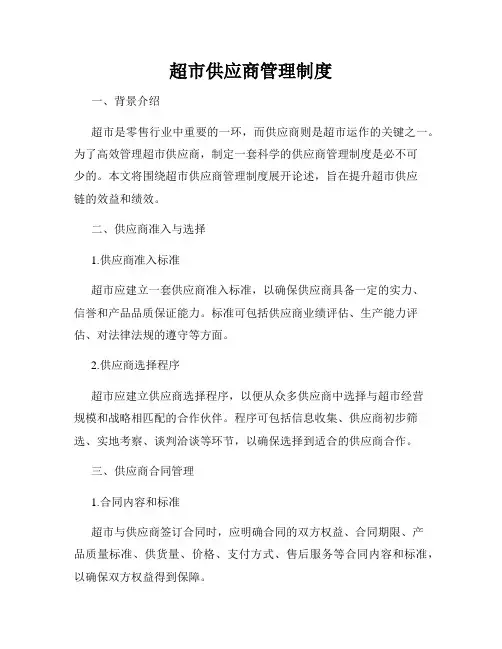 超市供应商管理制度

一、背景介绍

超市是零售行业中重要的一环，而供应商则是超市运作的关键之一。为了高效管理超市供应商，制定一套科学的供应商管理制度是必不可少的。本文将围绕超市供应商管理制度展开论述，旨在提升超市供应链的效益和绩效。

二、供应商准入与选择

1.供应商准入标准

超市应建立一套供应商准入标准，以确保供应商具备一定的实力、信誉和产品品质保证能力。标准可包括供应商业绩评估、生产能力评估、对法律法规的遵守等方面。

2.供应商选择程序

超市应建立供应商选择程序，以便从众多供应商中选择与超市经营规模和战略相匹配的合作伙伴。程序可包括信息收集、供应商初步筛选、实地考察、谈判洽谈等环节，以确保选择到适合的供应商合作。

三、供应商合同管理

1.合同内容和标准

超市与供应商签订合同时，应明确合同的双方权益、合同期限、产品质量标准、供货量、价格、支付方式、售后服务等合同内容和标准，以确保双方权益得到保障。